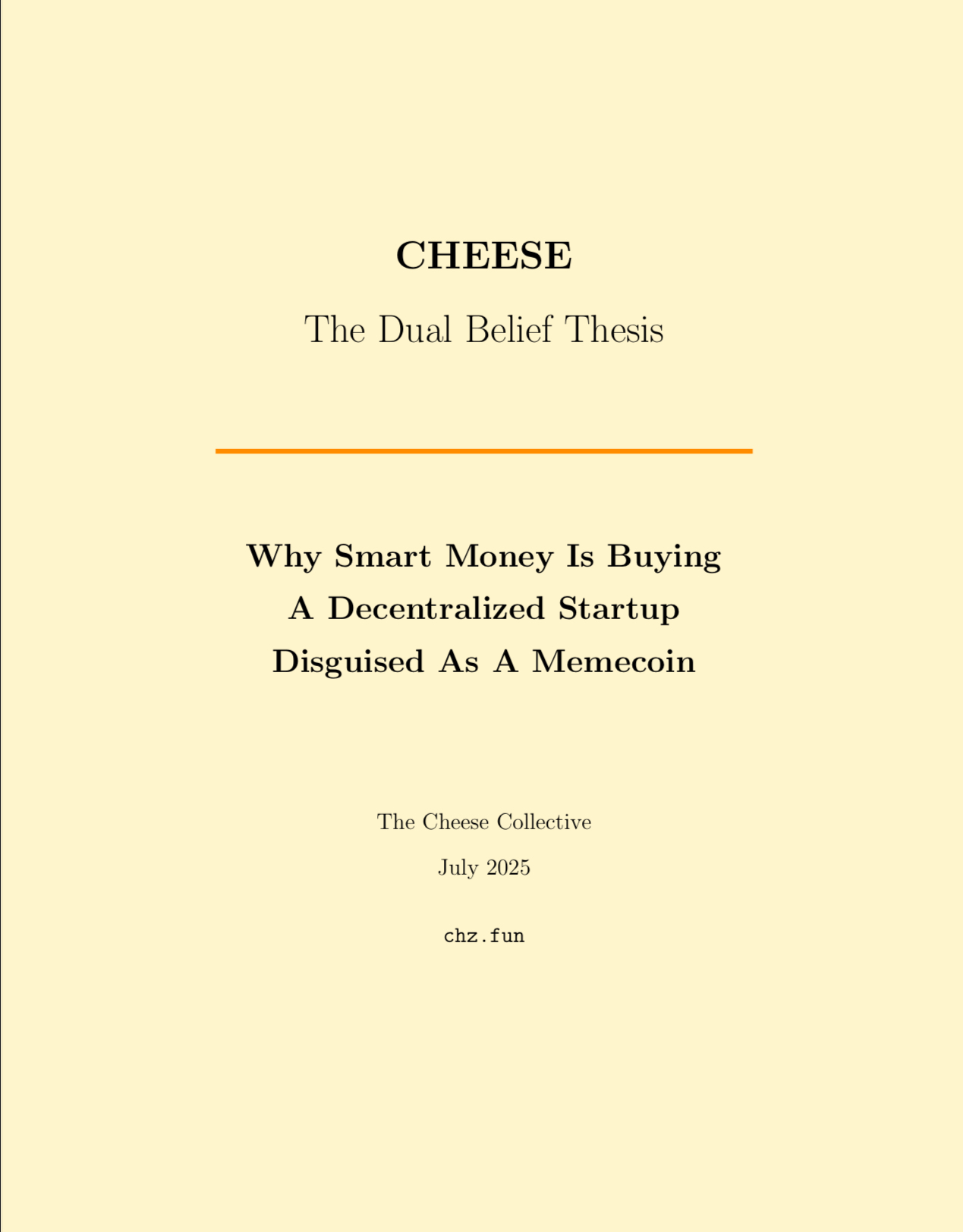 CHEESE

The Dual Belief Thesis

Why Smart Money Is Buying A Decentralized Startup Disguised As A Memecoin

The Cheese Collective

July 2025

chz.fun